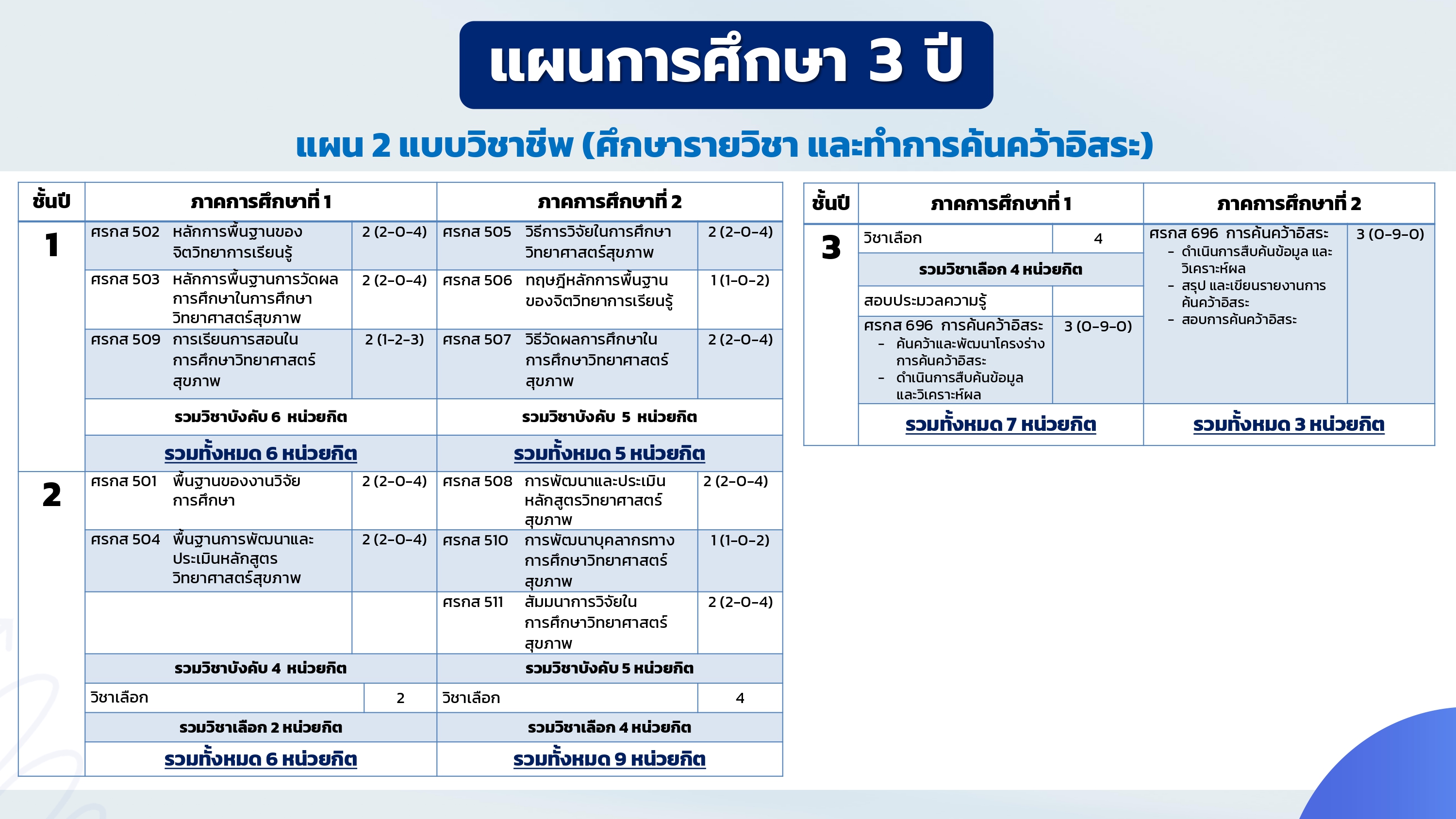 แผนการศึกษา 3 ปี

แผน 2 แบบวิชาชีพ (ศึกษารายวิชา และทำการค้นคว้าอิสระ)

| ชั้นปี | ภาคการศึกษาที่ 1 | | ภาคการศึกษาที่ 2 | |
|---|---|---|---|---|
| 1 | ศรกส 502 หลักการพื้นฐานของจิตวิทยาการเรียนรู้ | 2 (2-0-4) | ศรกส 505 วิธีการวิจัยในการศึกษาวิทยาศาสตร์สุขภาพ | 2 (2-0-4) |
| | ศรกส 503 หลักการพื้นฐานการวัดผลการศึกษาในการศึกษาวิทยาศาสตร์สุขภาพ | 2 (2-0-4) | ศรกส 506 ทฤษฎีหลักการพื้นฐานของจิตวิทยาการเรียนรู้ | 1 (1-0-2) |
| | ศรกส 509 การเรียนการสอนในการศึกษาวิทยาศาสตร์สุขภาพ | 2 (1-2-3) | ศรกส 507 วิธีวัดผลการศึกษาในการศึกษาวิทยาศาสตร์สุขภาพ | 2 (2-0-4) |
| | รวมวิชาบังคับ 6 หน่วยกิต | | รวมวิชาบังคับ 5 หน่วยกิต | |
| | รวมทั้งหมด 6 หน่วยกิต | | รวมทั้งหมด 5 หน่วยกิต | |
| 2 | ศรกส 501 พื้นฐานของงานวิจัยการศึกษา | 2 (2-0-4) | ศรกส 508 การพัฒนาและประเมินหลักสูตรวิทยาศาสตร์สุขภาพ | 2 (2-0-4) |
| | ศรกส 504 พื้นฐานการพัฒนาและประเมินหลักสูตรวิทยาศาสตร์สุขภาพ | 2 (2-0-4) | ศรกส 510 การพัฒนาบุคลากรทางการศึกษาวิทยาศาสตร์สุขภาพ | 1 (1-0-2) |
| | | | ศรกส 511 สัมมนาการวิจัยในการศึกษาวิทยาศาสตร์สุขภาพ | 2 (2-0-4) |
| | รวมวิชาบังคับ 4 หน่วยกิต | | รวมวิชาบังคับ 5 หน่วยกิต | |
| | วิชาเลือก | 2 | วิชาเลือก | 4 |
| | รวมวิชาเลือก 2 หน่วยกิต | | รวมวิชาเลือก 4 หน่วยกิต | |
| | รวมทั้งหมด 6 หน่วยกิต | | รวมทั้งหมด 9 หน่วยกิต | |

| ชั้นปี | ภาคการศึกษาที่ 1 | | ภาคการศึกษาที่ 2 | |
|---|---|---|---|---|
| 3 | วิชาเลือก | 4 | ศรกส 696 การค้นคว้าอิสระ - ดำเนินการสืบค้นข้อมูล และวิเคราะห์ผล - สรุป และเขียนรายงานการค้นคว้าอิสระ - สอบการค้นคว้าอิสระ | 3 (0-9-0) |
| | รวมวิชาเลือก 4 หน่วยกิต | | | |
| | สอบประมวลความรู้ | | | |
| | ศรกส 696 การค้นคว้าอิสระ - ค้นคว้าและพัฒนาโครงร่างการค้นคว้าอิสระ - ดำเนินการสืบค้นข้อมูลและวิเคราะห์ผล | 3 (0-9-0) | | |
| | รวมทั้งหมด 7 หน่วยกิต | | รวมทั้งหมด 3 หน่วยกิต | |